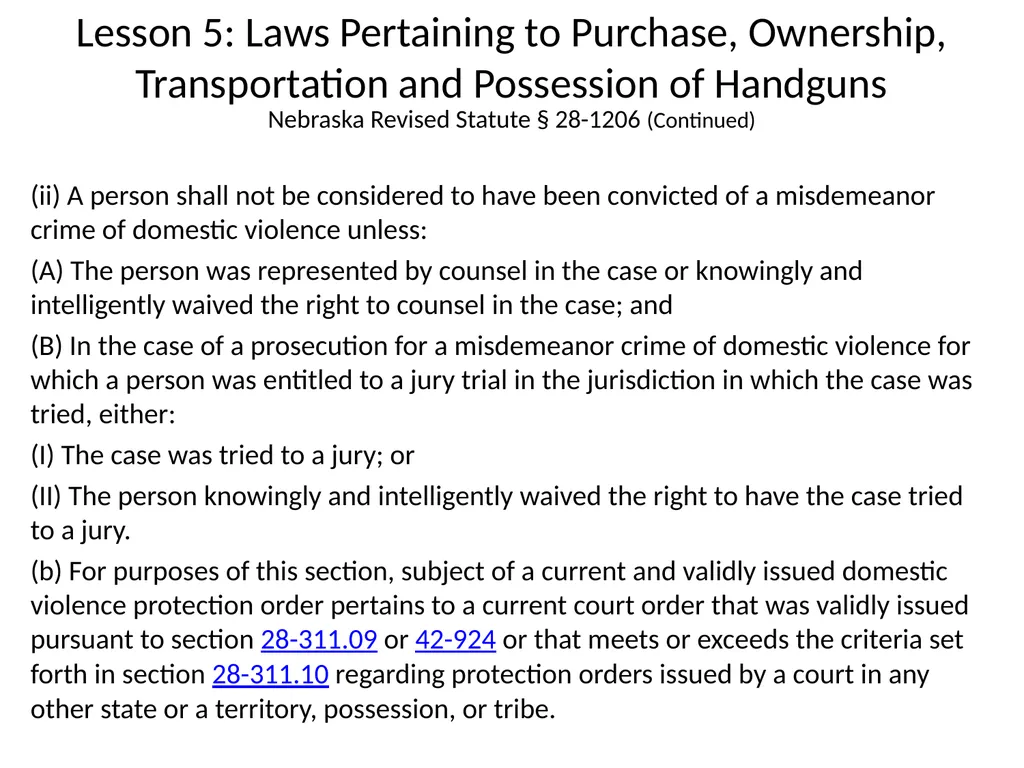 Lesson 5: Laws Pertaining to Purchase, Ownership, Transportation and Possession of Handguns
Nebraska Revised Statute § 28-1206 (Continued)

(ii) A person shall not be considered to have been convicted of a misdemeanor crime of domestic violence unless:

(A) The person was represented by counsel in the case or knowingly and intelligently waived the right to counsel in the case; and

(B) In the case of a prosecution for a misdemeanor crime of domestic violence for which a person was entitled to a jury trial in the jurisdiction in which the case was tried, either:

(I) The case was tried to a jury; or

(II) The person knowingly and intelligently waived the right to have the case tried to a jury.

(b) For purposes of this section, subject of a current and validly issued domestic violence protection order pertains to a current court order that was validly issued pursuant to section 28-311.09 or 42-924 or that meets or exceeds the criteria set forth in section 28-311.10 regarding protection orders issued by a court in any other state or a territory, possession, or tribe.